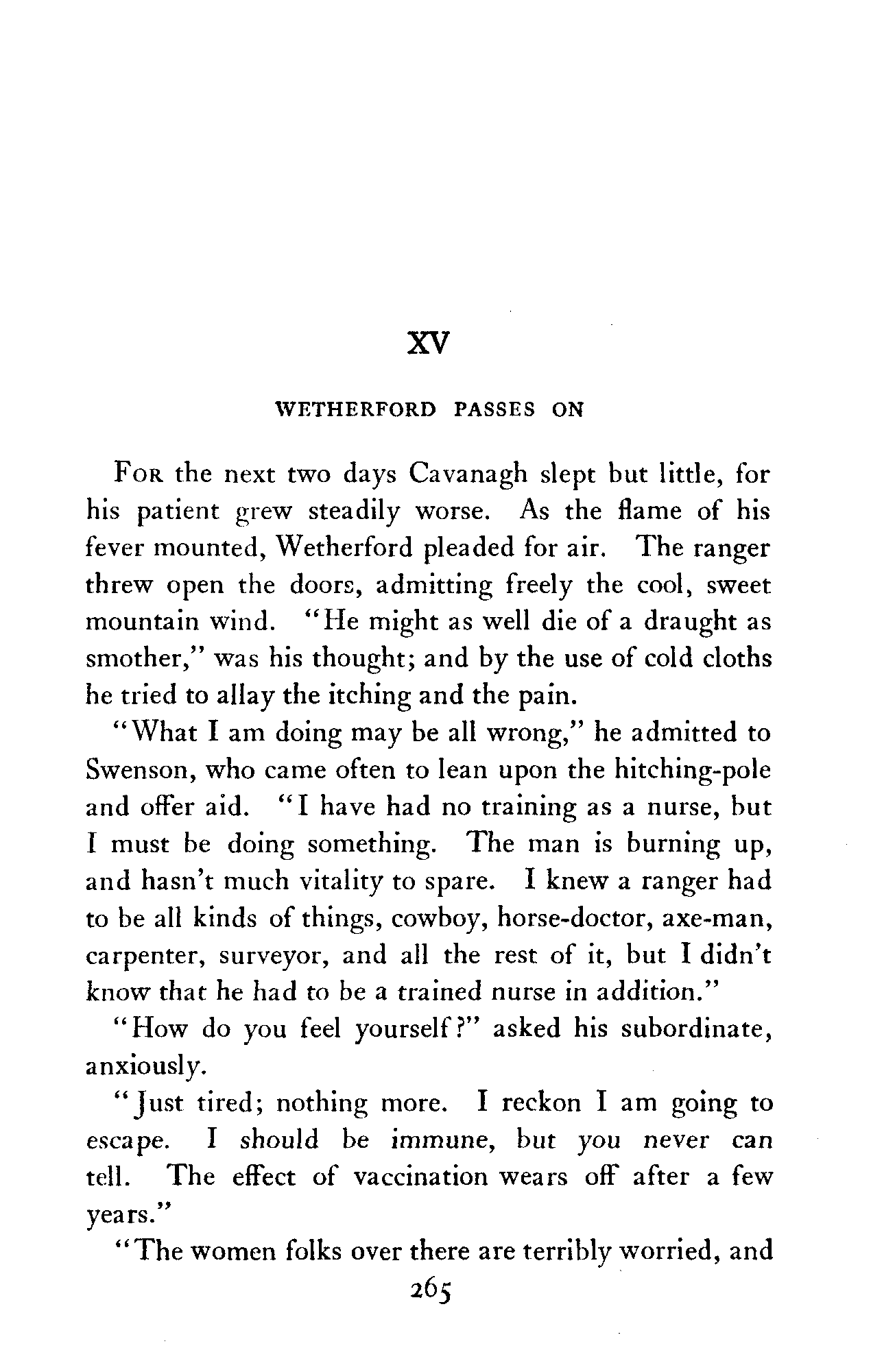 XV

WETHERFORD PASSES ON

For the next two days Cavanagh slept but little, for his patient grew steadily worse. As the flame of his fever mounted, Wetherford pleaded for air. The ranger threw open the doors, admitting freely the cool, sweet mountain wind. "He might as well die of a draught as smother," was his thought; and by the use of cold cloths he tried to allay the itching and the pain.

"What I am doing may be all wrong," he admitted to Swenson, who came often to lean upon the hitching-pole and offer aid. "I have had no training as a nurse, but I must be doing something. The man is burning up, and hasn't much vitality to spare. I knew a ranger had to be all kinds of things, cowboy, horse-doctor, axe-man, carpenter, surveyor, and all the rest of it, but I didn't know that he had to be a trained nurse in addition."

"How do you feel yourself?" asked his subordinate, anxiously.

"Just tired; nothing more. I reckon I am going to escape. I should be immune, but you never can tell. The effect of vaccination wears off after a few years."

"The women folks over there are terribly worried, and

265